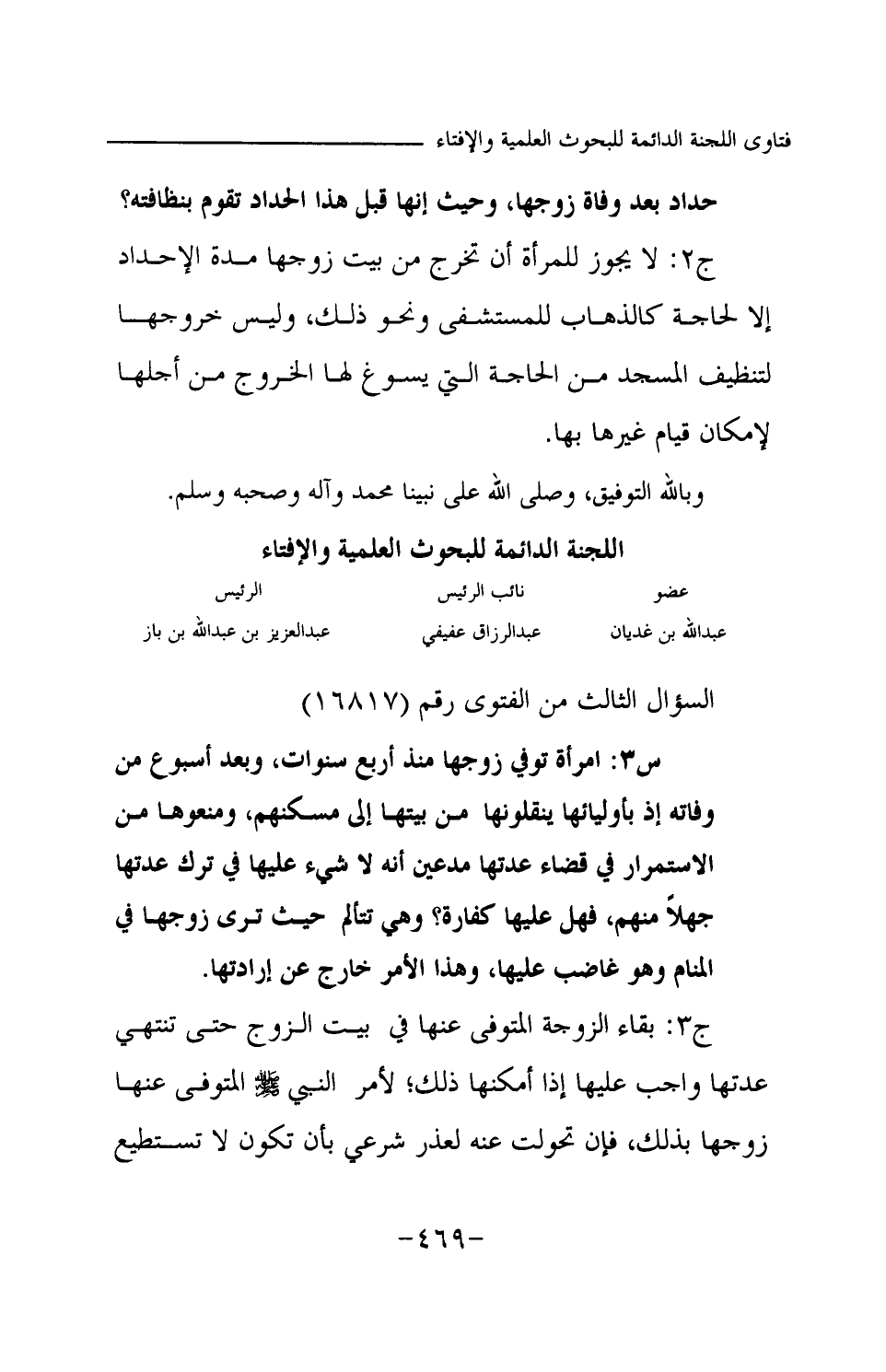 فتاوى اللجنة الدائمة للبحوث العلمية والإفتاء

حداد بعد وفاة زوجها، وحيث إنها قبل هذا الحداد تقوم بنظافته؟

ج٢: لا يجوز للمرأة أن تخرج من بيت زوجها مدة الإحداد إلا لحاجة كالذهاب للمستشفى ونحو ذلك، وليس خروجها لتنظيف المسجد من الحاجة التي يسوغ لها الخروج من أجلها لإمكان قيام غيرها بها.

وبالله التوفيق، وصلى الله على نبينا محمد وآله وصحبه وسلم.

اللجنة الدائمة للبحوث العلمية والإفتاء

| عضو | نائب الرئيس | الرئيس |
|---|---|---|
| عبدالله بن غديان | عبدالرزاق عفيفي | عبدالعزيز بن عبدالله بن باز |

السؤال الثالث من الفتوى رقم (١٦٨١٧)

س٣: امرأة توفي زوجها منذ أربع سنوات، وبعد أسبوع من وفاته إذ بأوليائها ينقلونها من بيتها إلى مسكنهم، ومنعوها من الاستمرار في قضاء عدتها مدعين أنه لا شيء عليها في ترك عدتها جهلاً منهم، فهل عليها كفارة؟ وهي تتألم حيث ترى زوجها في المنام وهو غاضب عليها، وهذا الأمر خارج عن إرادتها.

ج٣: بقاء الزوجة المتوفى عنها في بيت الزوج حتى تنتهي عدتها واجب عليها إذا أمكنها ذلك؛ لأمر النبي ﷺ المتوفى عنها زوجها بذلك، فإن تحولت عنه لعذر شرعي بأن تكون لا تستطيع

-٤٦٩-